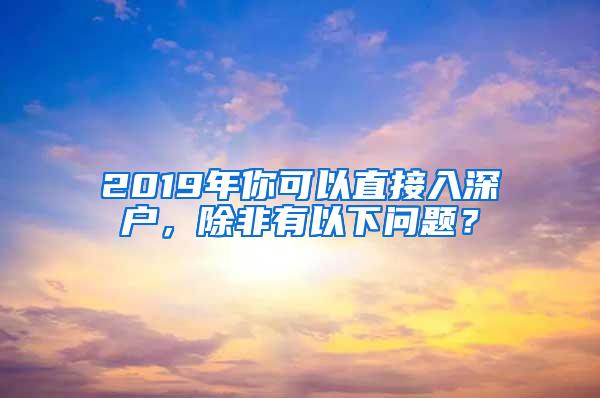 2019年你可以直接入深户，除非有以下问题？